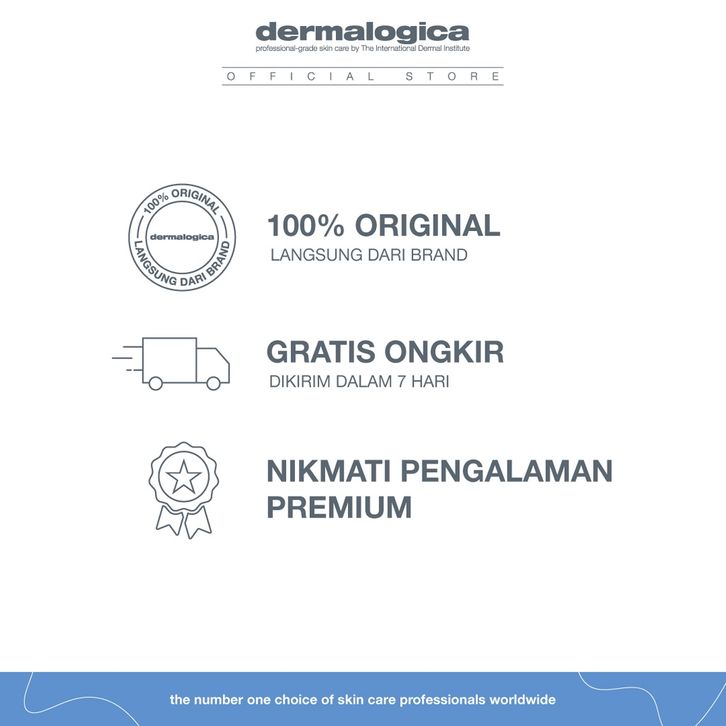 dermalogica
professional-grade skin care by The International Dermal Institute
OFFICIAL STORE

100% ORIGINAL
dermalogica
LANGSUNG DARI BRAND

100% ORIGINAL
LANGSUNG DARI BRAND

GRATIS ONGKIR
DIKIRIM DALAM 7 HARI

NIKMATI PENGALAMAN PREMIUM

the number one choice of skin care professionals worldwide